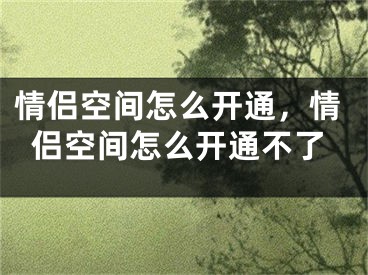 情侣空间怎么开通，情侣空间怎么开通不了